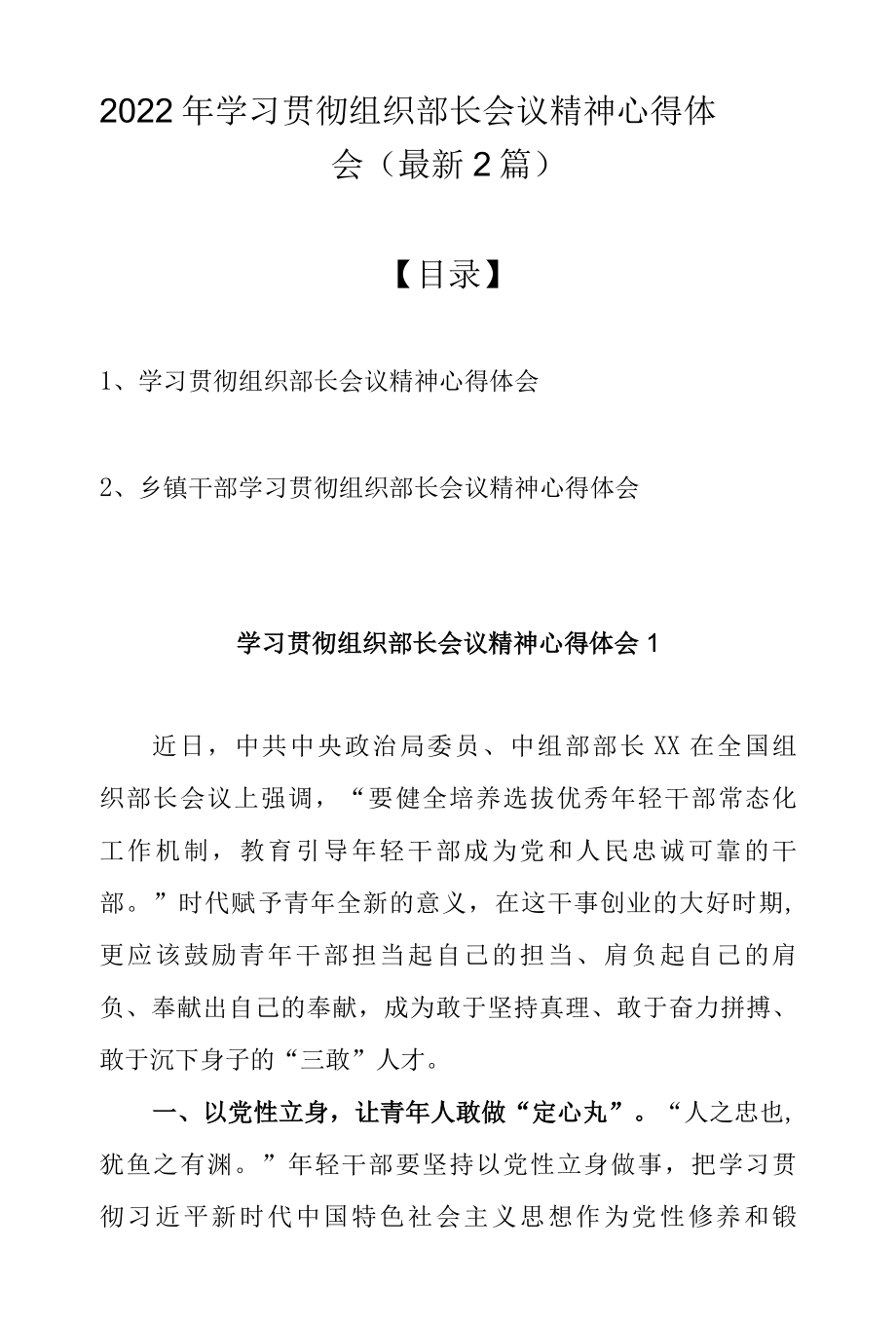 2022年学习贯彻组织部长会议精神心得体会（最新2篇）

【目录】

1、学习贯彻组织部长会议精神心得体会

2、乡镇干部学习贯彻组织部长会议精神心得体会

学习贯彻组织部长会议精神心得体会1

近日，中共中央政治局委员、中组部部长XX在全国组织部长会议上强调，“要健全培养选拔优秀年轻干部常态化工作机制，教育引导年轻干部成为党和人民忠诚可靠的干部。”时代赋予青年全新的意义，在这干事创业的大好时期，更应该鼓励青年干部担当起自己的担当、肩负起自己的肩负、奉献出自己的奉献，成为敢于坚持真理、敢于奋力拼搏、敢于沉下身子的“三敢”人才。

一、以党性立身，让青年人敢做“定心丸”。“人之忠也，犹鱼之有渊。”年轻干部要坚持以党性立身做事，把学习贯彻习近平新时代中国特色社会主义思想作为党性修养和锻